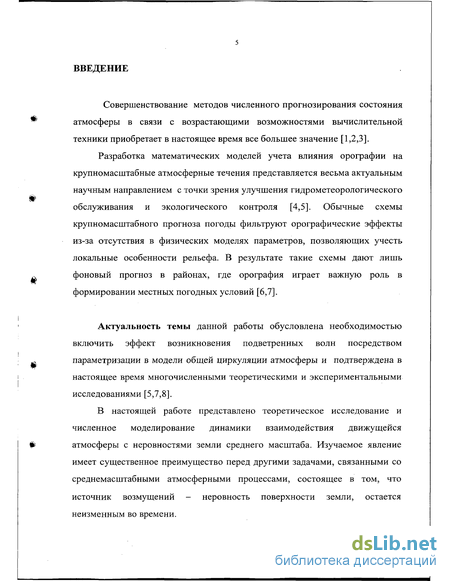 5

ВВЕДЕНИЕ

Совершенствование методов численного прогнозирования состояния атмосферы в связи с возрастающими возможностями вычислительной техники приобретает в настоящее время все большее значение [1,2,3].

Разработка математических моделей учета влияния орографии на крупномасштабные атмосферные течения представляется весьма актуальным научным направлением с точки зрения улучшения гидрометеорологического обслуживания и экологического контроля [4,5]. Обычные схемы крупномасштабного прогноза погоды фильтруют орографические эффекты из-за отсутствия в физических моделях параметров, позволяющих учесть локальные особенности рельефа. В результате такие схемы дают лишь фоновый прогноз в районах, где орография играет важную роль в формировании местных погодных условий [6,7].

Актуальность темы данной работы обусловлена необходимостью включить эффект возникновения подветренных волн посредством параметризации в модели общей циркуляции атмосферы и подтверждена в настоящее время многочисленными теоретическими и экспериментальными исследованиями [5,7,8].

В настоящей работе представлено теоретическое исследование и численное моделирование динамики взаимодействия движущейся атмосферы с неровностями земли среднего масштаба. Изучаемое явление имеет существенное преимущество перед другими задачами, связанными со среднемасштабными атмосферными процессами, состоящее в том, что источник возмущений – неровность поверхности земли, остается неизменным во времени.

dsLib.net
библиотека диссертаций